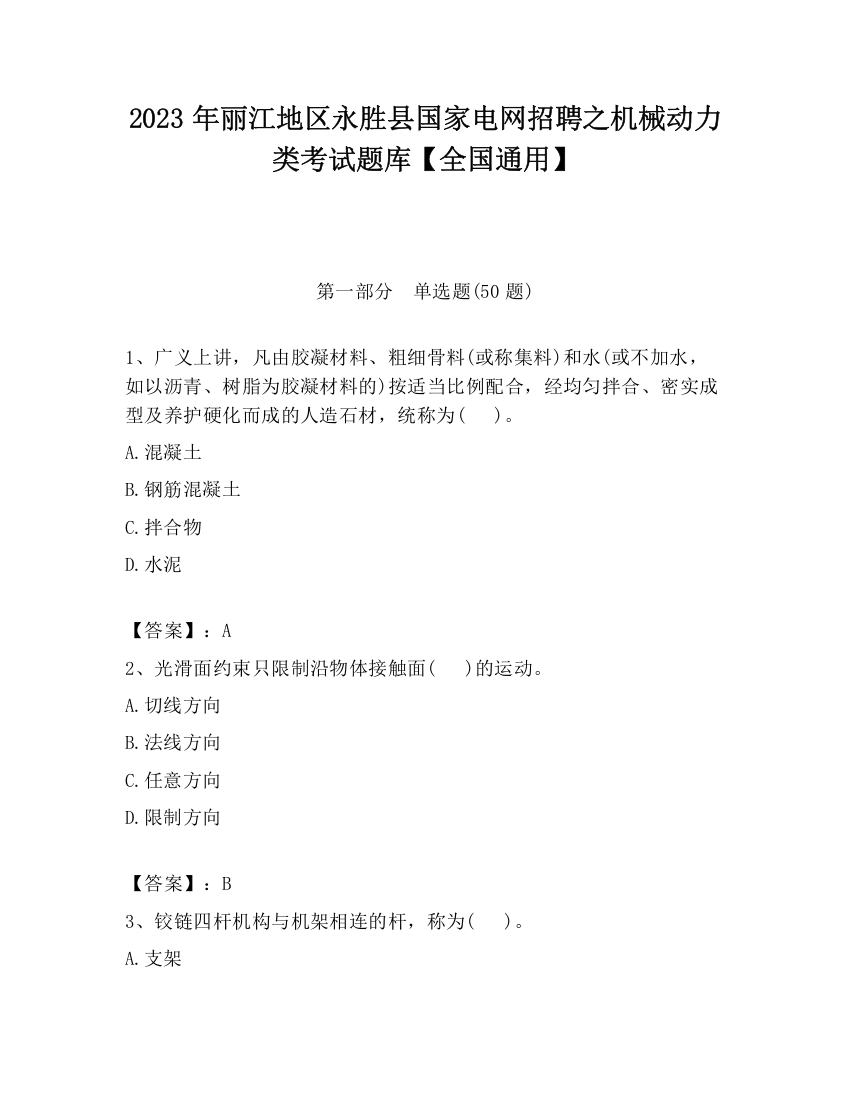 2023 年丽江地区永胜县国家电网招聘之机械动力类考试题库【全国通用】

第一部分　单选题(50 题)

1、广义上讲，凡由胶凝材料、粗细骨料(或称集料)和水(或不加水，如以沥青、树脂为胶凝材料的)按适当比例配合，经均匀拌合、密实成型及养护硬化而成的人造石材，统称为(　　)。

A.混凝土

B.钢筋混凝土

C.拌合物

D.水泥

【答案】：A

2、光滑面约束只限制沿物体接触面(　　)的运动。

A.切线方向

B.法线方向

C.任意方向

D.限制方向

【答案】：B

3、铰链四杆机构与机架相连的杆，称为(　　)。

A.支架